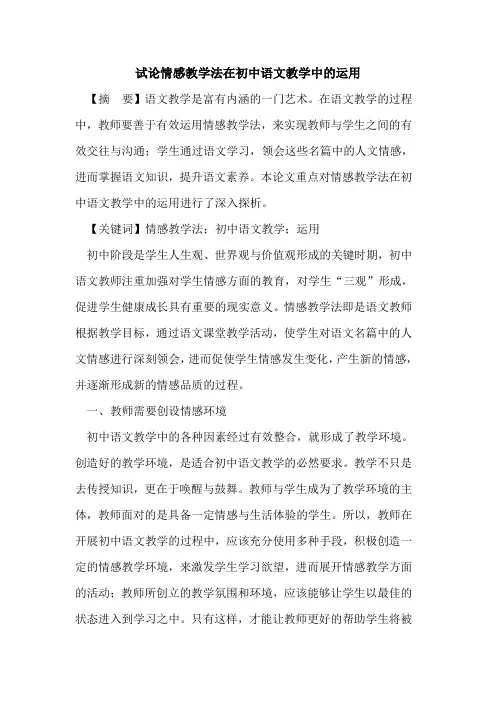 试论情感教学法在初中语文教学中的运用

【摘　要】语文教学是富有内涵的一门艺术。在语文教学的过程中，教师要善于有效运用情感教学法，来实现教师与学生之间的有效交往与沟通；学生通过语文学习，领会这些名篇中的人文情感，进而掌握语文知识，提升语文素养。本论文重点对情感教学法在初中语文教学中的运用进行了深入探析。

【关键词】情感教学法；初中语文教学；运用

初中阶段是学生人生观、世界观与价值观形成的关键时期，初中语文教师注重加强对学生情感方面的教育，对学生“三观”形成，促进学生健康成长具有重要的现实意义。情感教学法即是语文教师根据教学目标，通过语文课堂教学活动，使学生对语文名篇中的人文情感进行深刻领会，进而促使学生情感发生变化，产生新的情感，并逐渐形成新的情感品质的过程。

一、教师需要创设情感环境

初中语文教学中的各种因素经过有效整合，就形成了教学环境。创造好的教学环境，是适合初中语文教学的必然要求。教学不只是去传授知识，更在于唤醒与鼓舞。教师与学生成为了教学环境的主体，教师面对的是具备一定情感与生活体验的学生。所以，教师在开展初中语文教学的过程中，应该充分使用多种手段，积极创造一定的情感教学环境，来激发学生学习欲望，进而展开情感教学方面的活动；教师所创立的教学氛围和环境，应该能够让学生以最佳的状态进入到学习之中。只有这样，才能让教师更好的帮助学生将被